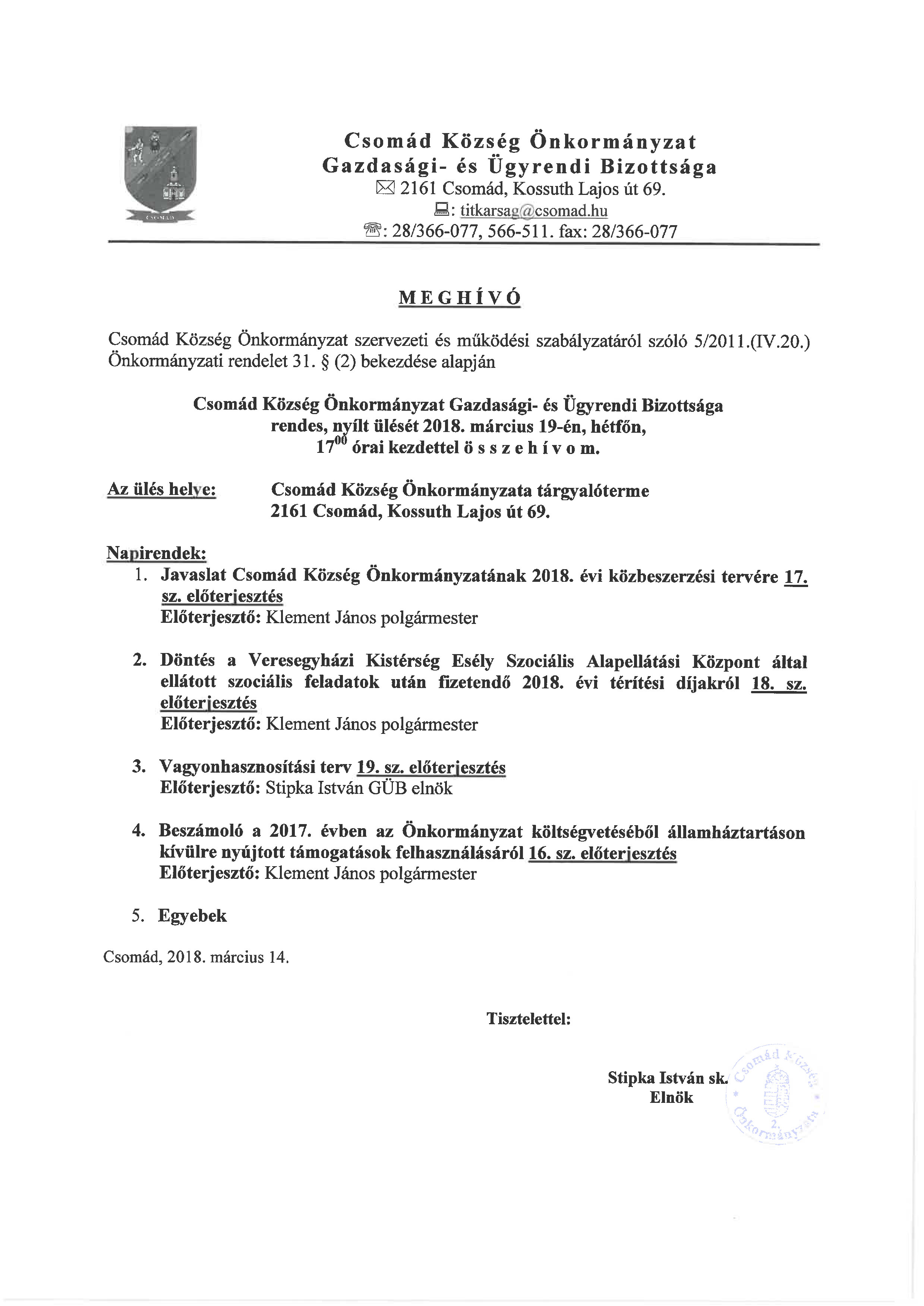 CSOMÁD

Csomád Község Önkormányzat
Gazdasági- és Ügyrendi Bizottsága
2161 Csomád, Kossuth Lajos út 69.
: titkarsag@csomad.hu
: 28/366-077, 566-511. fax: 28/366-077

MEGHÍVÓ

Csomád Község Önkormányzat szervezeti és működési szabályzatáról szóló 5/2011.(IV.20.) Önkormányzati rendelet 31. § (2) bekezdése alapján

Csomád Község Önkormányzat Gazdasági- és Ügyrendi Bizottsága rendes, nyílt ülését 2018. március 19-én, hétfőn, $17^{00}$ órai kezdettel ö s s z e h í v o m.

Az ülés helye: Csomád Község Önkormányzata tárgyalóterme
2161 Csomád, Kossuth Lajos út 69.

Napirendek:
1. Javaslat Csomád Község Önkormányzatának 2018. évi közbeszerzési tervére 17. sz. előterjesztés
Előterjesztő: Klement János polgármester

2. Döntés a Veresegyházi Kistérség Esély Szociális Alapellátási Központ által ellátott szociális feladatok után fizetendő 2018. évi térítési díjakról 18. sz. előterjesztés
Előterjesztő: Klement János polgármester

3. Vagyonhasznosítási terv 19. sz. előterjesztés
Előterjesztő: Stipka István GÜB elnök

4. Beszámoló a 2017. évben az Önkormányzat költségvetéséből államháztartáson kívülre nyújtott támogatások felhasználásáról 16. sz. előterjesztés
Előterjesztő: Klement János polgármester

5. Egyebek

Csomád, 2018. március 14.

Tisztelettel:

Stipka István sk.
Elnök

Csomád Község Önkormányzata 2.